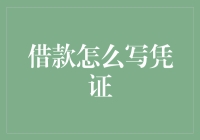 借款怎么写凭证